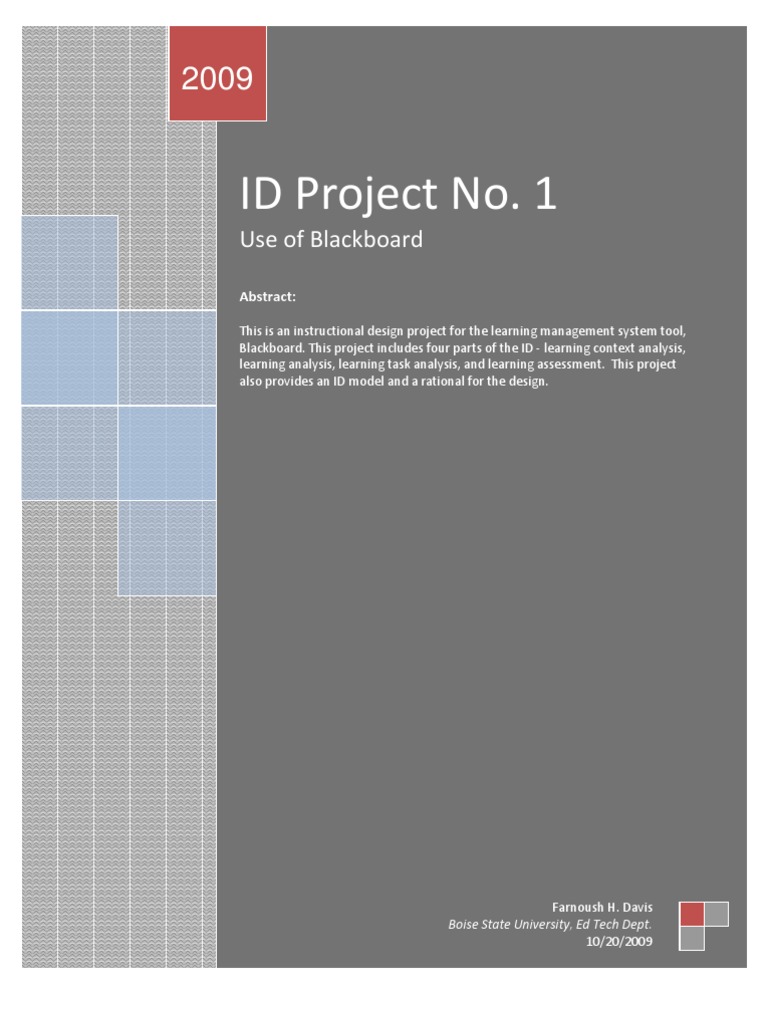 2009

ID Project No. 1

Use of Blackboard

Abstract:

This is an instructional design project for the learning management system tool, Blackboard. This project includes four parts of the ID - learning context analysis, learning analysis, learning task analysis, and learning assessment. This project also provides an ID model and a rational for the design.

Farnoush H. Davis
Boise State University, Ed Tech Dept.
10/20/2009